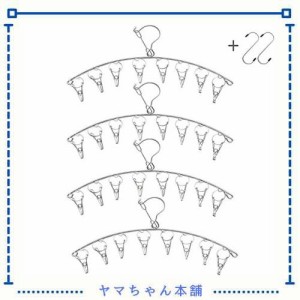 +

ヤマちゃん本舗